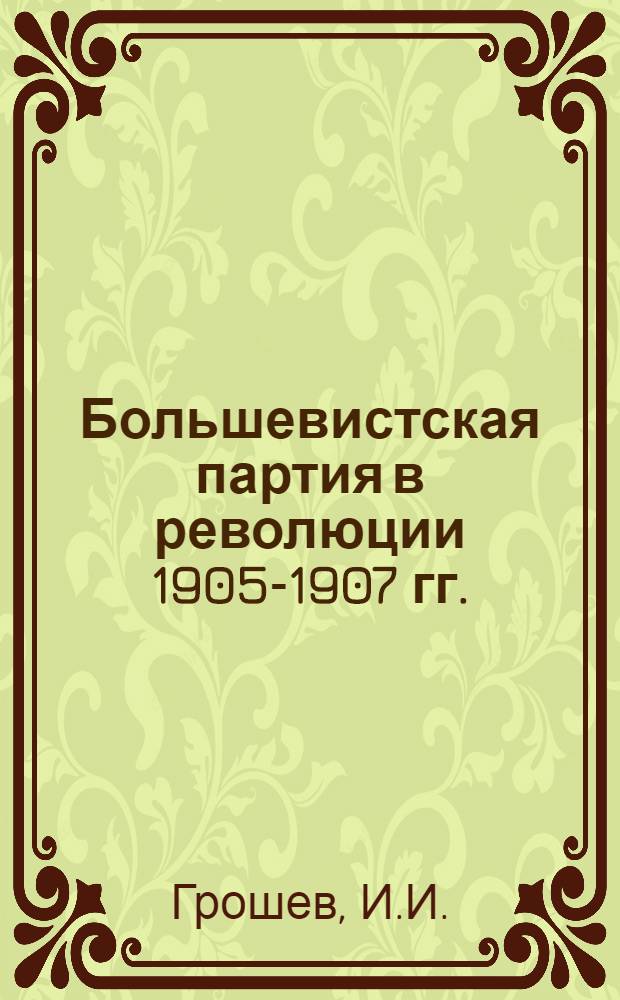 Большевистская партия в революции 1905-1907 гг.

Грошев, И.И.